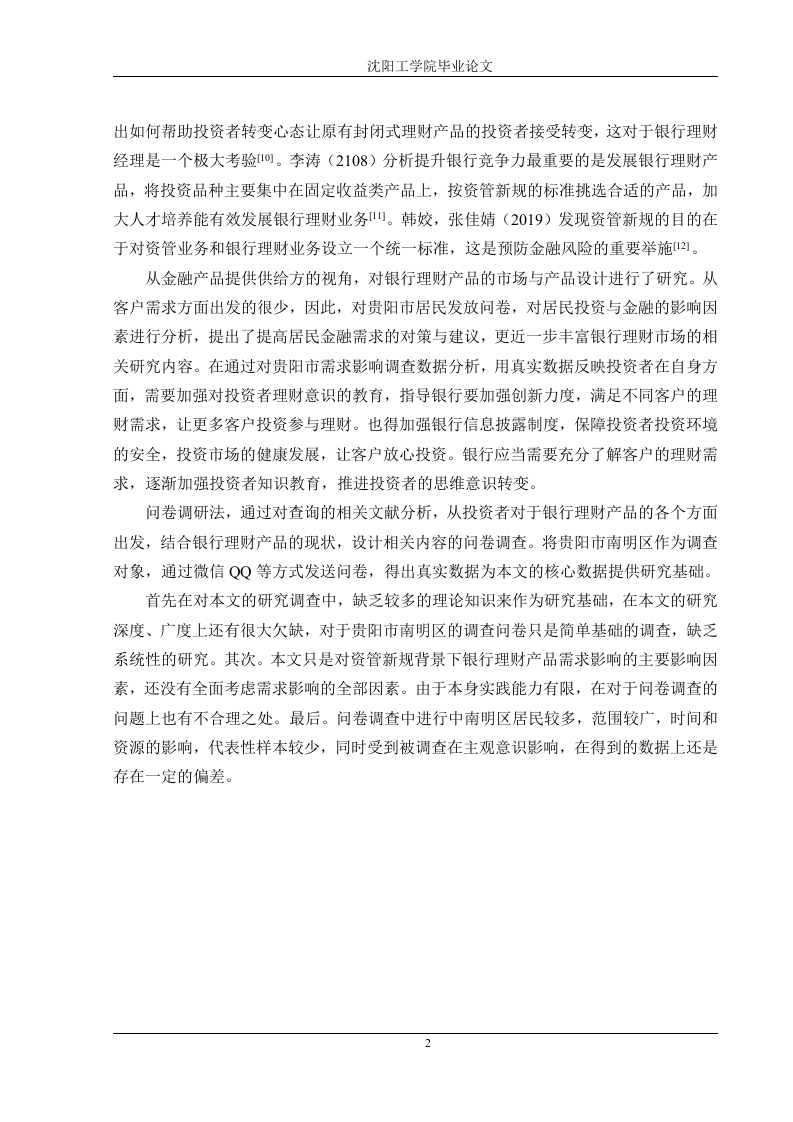 沈阳工学院毕业论文

出如何帮助投资者转变心态让原有封闭式理财产品的投资者接受转变，这对于银行理财经理是一个极大考验$^{[10]}$。李涛（2108）分析提升银行竞争力最重要的是发展银行理财产品，将投资品种主要集中在固定收益类产品上，按资管新规的标准挑选合适的产品，加大人才培养能有效发展银行理财业务$^{[11]}$。韩姣，张佳婧（2019）发现资管新规的目的在于对资管业务和银行理财业务设立一个统一标准，这是预防金融风险的重要举施$^{[12]}$。

从金融产品提供供给方的视角，对银行理财产品的市场与产品设计进行了研究。从客户需求方面出发的很少，因此，对贵阳市居民发放问卷，对居民投资与金融的影响因素进行分析，提出了提高居民金融需求的对策与建议，更近一步丰富银行理财市场的相关研究内容。在通过对贵阳市需求影响调查数据分析，用真实数据反映投资者在自身方面，需要加强对投资者理财意识的教育，指导银行要加强创新力度，满足不同客户的理财需求，让更多客户投资参与理财。也得加强银行信息披露制度，保障投资者投资环境的安全，投资市场的健康发展，让客户放心投资。银行应当需要充分了解客户的理财需求，逐渐加强投资者知识教育，推进投资者的思维意识转变。

问卷调研法，通过对查询的相关文献分析，从投资者对于银行理财产品的各个方面出发，结合银行理财产品的现状，设计相关内容的问卷调查。将贵阳市南明区作为调查对象，通过微信 QQ 等方式发送问卷，得出真实数据为本文的核心数据提供研究基础。

首先在对本文的研究调查中，缺乏较多的理论知识来作为研究基础，在本文的研究深度、广度上还有很大欠缺，对于贵阳市南明区的调查问卷只是简单基础的调查，缺乏系统性的研究。其次。本文只是对资管新规背景下银行理财产品需求影响的主要影响因素，还没有全面考虑需求影响的全部因素。由于本身实践能力有限，在对于问卷调查的问题上也有不合理之处。最后。问卷调查中进行中南明区居民较多，范围较广，时间和资源的影响，代表性样本较少，同时受到被调查在主观意识影响，在得到的数据上还是存在一定的偏差。

2